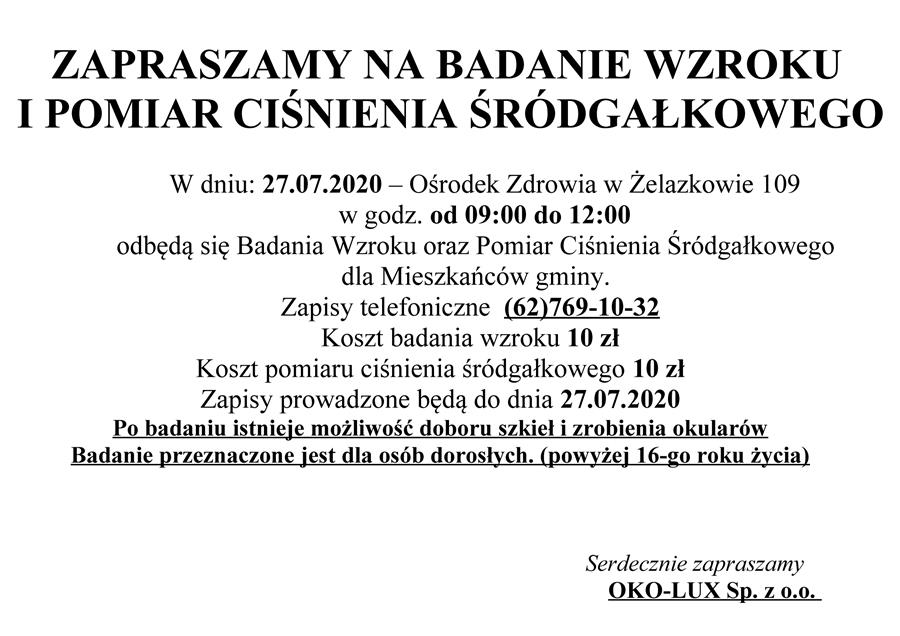 ZAPRASZAMY NA BADANIE WZROKU
I POMIAR CIŚNIENIA ŚRÓDGAŁKOWEGO

W dniu: 27.07.2020 – Ośrodek Zdrowia w Żelazkowie 109
w godz. od 09:00 do 12:00
odbędą się Badania Wzroku oraz Pomiar Ciśnienia Śródgałkowego
dla Mieszkańców gminy.
Zapisy telefoniczne (62)769-10-32
Koszt badania wzroku 10 zł
Koszt pomiaru ciśnienia śródgałkowego 10 zł
Zapisy prowadzone będą do dnia 27.07.2020
Po badaniu istnieje możliwość doboru szkieł i zrobienia okularów
Badanie przeznaczone jest dla osób dorosłych. (powyżej 16-go roku życia)

Serdecznie zapraszamy
OKO-LUX Sp. z o.o.